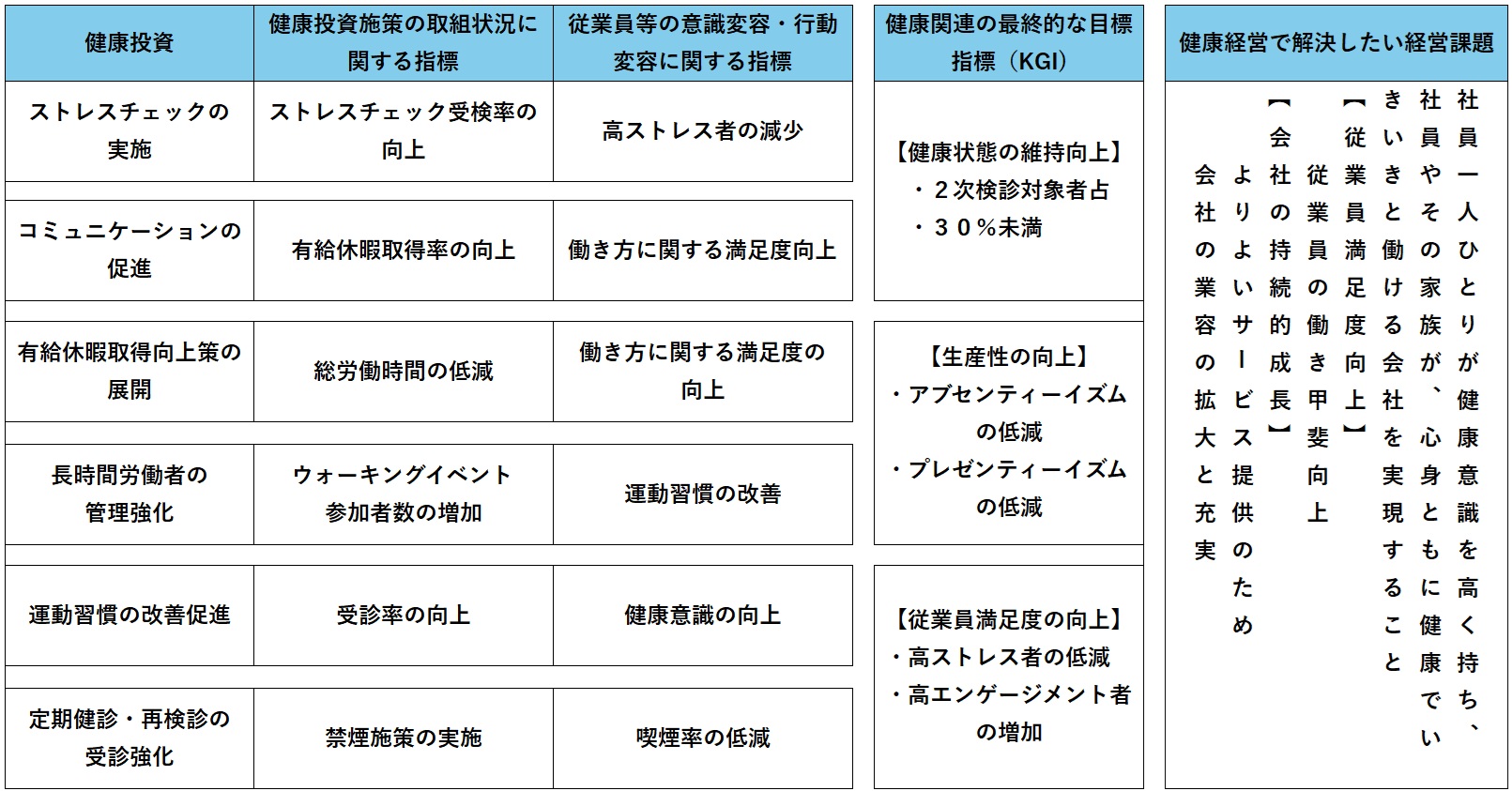 | 健康投資 | 健康投資施策の取組状況に関する指標 | 従業員等の意識変容・行動変容に関する指標 |
|---|---|---|
| ストレスチェックの実施 | ストレスチェック受検率の向上 | 高ストレス者の減少 |
| コミュニケーションの促進 | 有給休暇取得率の向上 | 働き方に関する満足度向上 |
| 有給休暇取得向上策の展開 | 総労働時間の低減 | 働き方に関する満足度の向上 |
| 長時間労働者の管理強化 | ウォーキングイベント参加者数の増加 | 運動習慣の改善 |
| 運動習慣の改善促進 | 受診率の向上 | 健康意識の向上 |
| 定期健診・再検診の受診強化 | 禁煙施策の実施 | 喫煙率の低減 |

健康関連の最終的な目標指標（KGI）

【健康状態の維持向上】
・２次検診対象者占
・３０％未満

【生産性の向上】
・アブセンティーイズムの低減
・プレゼンティーイズムの低減

【従業員満足度の向上】
・高ストレス者の低減
・高エンゲージメント者の増加

健康経営で解決したい経営課題

社員一人ひとりが健康意識を高く持ち、社員やその家族が、心身ともに健康でいきいきと働ける会社を実現すること

【従業員満足度向上】

従業員の働き甲斐向上

【会社の持続的成長】

よりよいサービス提供のため

会社の業容の拡大と充実